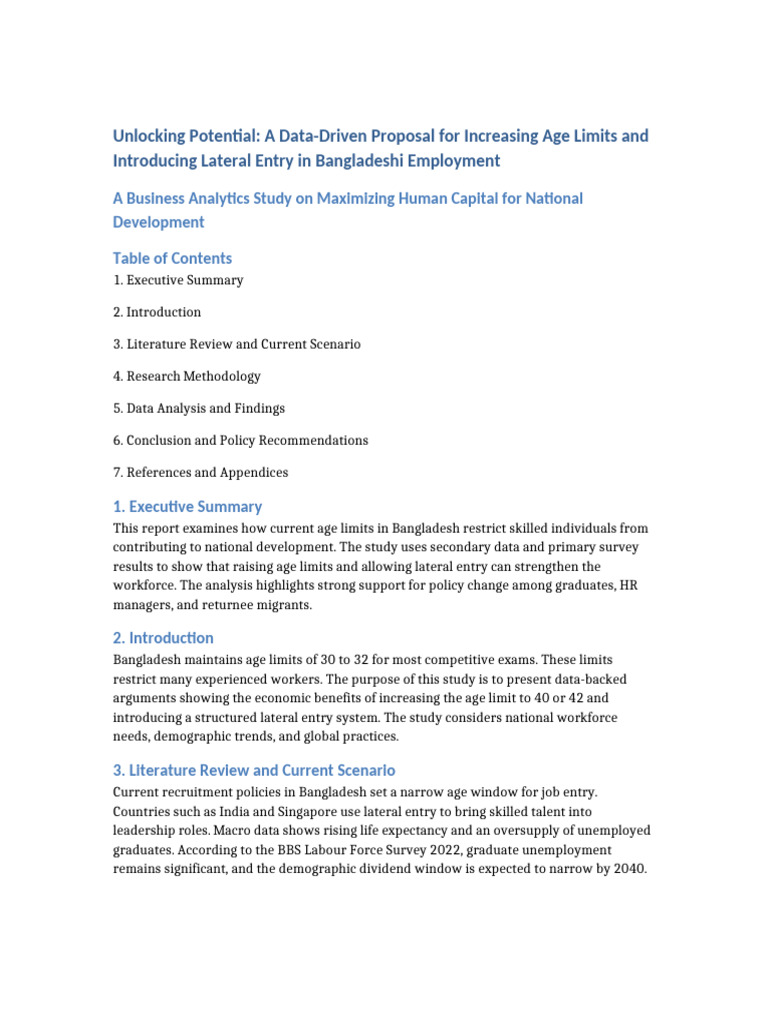 Unlocking Potential: A Data-Driven Proposal for Increasing Age Limits and Introducing Lateral Entry in Bangladeshi Employment

A Business Analytics Study on Maximizing Human Capital for National Development

Table of Contents

1. Executive Summary

2. Introduction

3. Literature Review and Current Scenario

4. Research Methodology

5. Data Analysis and Findings

6. Conclusion and Policy Recommendations

7. References and Appendices

1. Executive Summary

This report examines how current age limits in Bangladesh restrict skilled individuals from contributing to national development. The study uses secondary data and primary survey results to show that raising age limits and allowing lateral entry can strengthen the workforce. The analysis highlights strong support for policy change among graduates, HR managers, and returnee migrants.

2. Introduction

Bangladesh maintains age limits of 30 to 32 for most competitive exams. These limits restrict many experienced workers. The purpose of this study is to present data-backed arguments showing the economic benefits of increasing the age limit to 40 or 42 and introducing a structured lateral entry system. The study considers national workforce needs, demographic trends, and global practices.

3. Literature Review and Current Scenario

Current recruitment policies in Bangladesh set a narrow age window for job entry. Countries such as India and Singapore use lateral entry to bring skilled talent into leadership roles. Macro data shows rising life expectancy and an oversupply of unemployed graduates. According to the BBS Labour Force Survey 2022, graduate unemployment remains significant, and the demographic dividend window is expected to narrow by 2040.